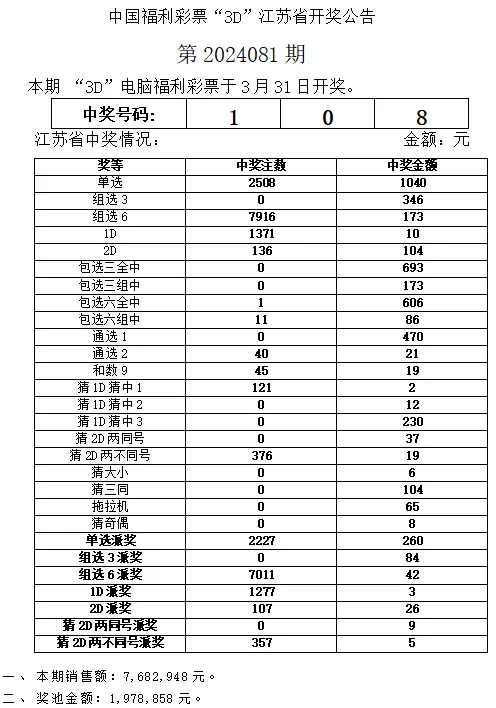 中国福利彩票“3D”江苏省开奖公告

第 2024081 期

本期 “3D”电脑福利彩票于 3 月 31 日开奖。

| 中奖号码: | 1 | 0 | 8 |
|---|---|---|---|

江苏省中奖情况: 金额:元

| 奖等 | 中奖注数 | 中奖金额 |
|---|---|---|
| 单选 | 2508 | 1040 |
| 组选 3 | 0 | 346 |
| 组选 6 | 7916 | 173 |
| 1D | 1371 | 10 |
| 2D | 136 | 104 |
| 包选三全中 | 0 | 693 |
| 包选三组中 | 0 | 173 |
| 包选六全中 | 1 | 606 |
| 包选六组中 | 11 | 86 |
| 通选 1 | 0 | 470 |
| 通选 2 | 40 | 21 |
| 和数 9 | 45 | 19 |
| 猜 1D 猜中 1 | 121 | 2 |
| 猜 1D 猜中 2 | 0 | 12 |
| 猜 1D 猜中 3 | 0 | 230 |
| 猜 2D 两同号 | 0 | 37 |
| 猜 2D 两不同号 | 376 | 19 |
| 猜大小 | 0 | 6 |
| 猜三同 | 0 | 104 |
| 拖拉机 | 0 | 65 |
| 猜奇偶 | 0 | 8 |
| 单选派奖 | 2227 | 260 |
| 组选 3 派奖 | 0 | 84 |
| 组选 6 派奖 | 7011 | 42 |
| 1D 派奖 | 1277 | 3 |
| 2D 派奖 | 107 | 26 |
| 猜 2D 两同号派奖 | 0 | 9 |
| 猜 2D 两不同号派奖 | 357 | 5 |

一、 本期销售额:7,682,948 元。

二、 奖池金额:1,978,858 元。